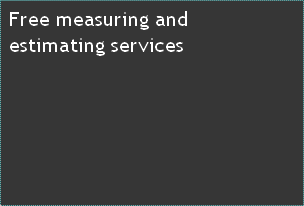 Free measuring and estimating services